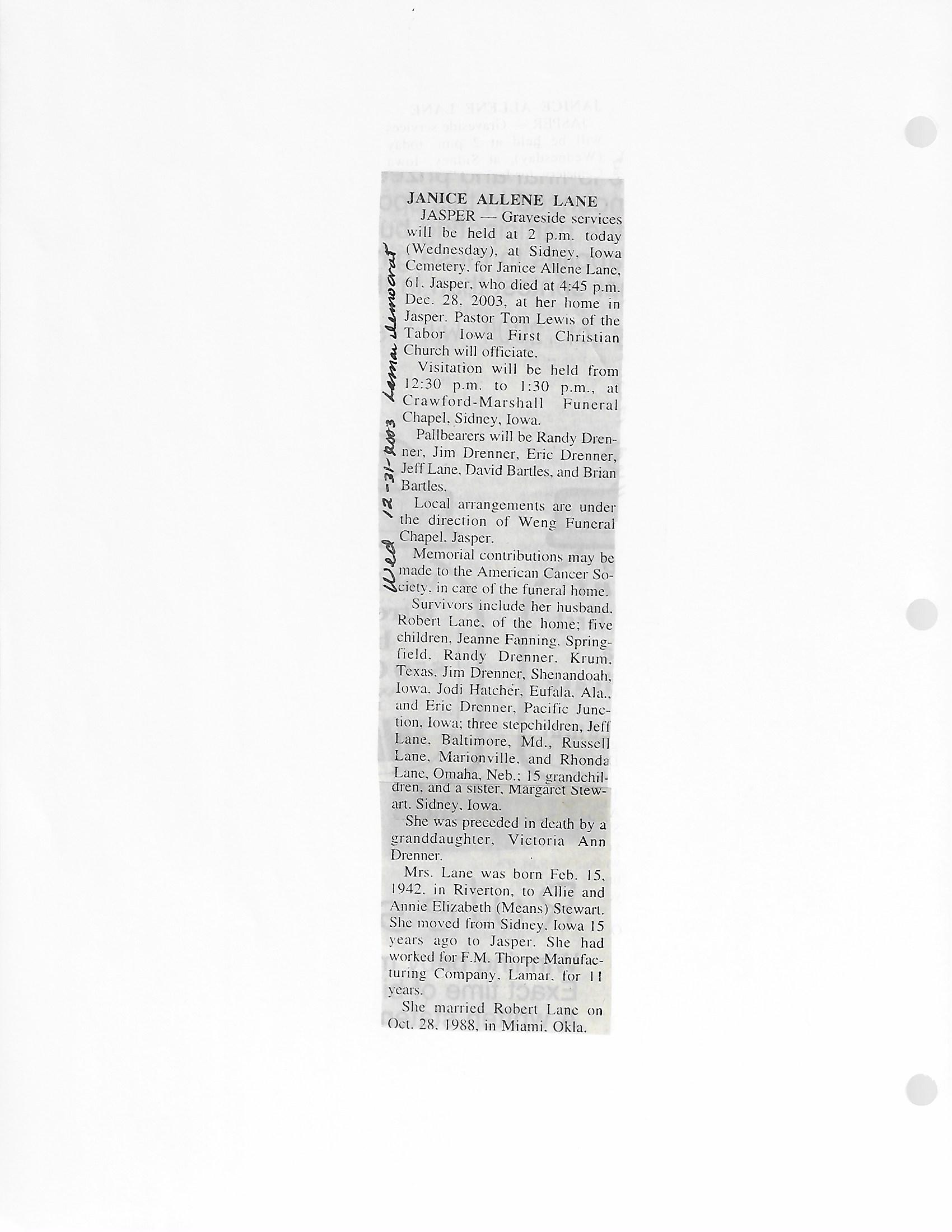 JANICE ALLENE LANE

JASPER — Graveside services will be held at 2 p.m. today (Wednesday), at Sidney, Iowa Cemetery, for Janice Allene Lane, 61, Jasper, who died at 4:45 p.m. Dec. 28, 2003, at her home in Jasper. Pastor Tom Lewis of the Tabor Iowa First Christian Church will officiate.

Visitation will be held from 12:30 p.m. to 1:30 p.m., at Crawford-Marshall Funeral Chapel, Sidney, Iowa.

Pallbearers will be Randy Drenner, Jim Drenner, Eric Drenner, Jeff Lane, David Bartles, and Brian Bartles.

Local arrangements are under the direction of Weng Funeral Chapel, Jasper.

Memorial contributions may be made to the American Cancer Society, in care of the funeral home.

Survivors include her husband, Robert Lane, of the home; five children, Jeanne Fanning, Springfield, Randy Drenner, Krum, Texas, Jim Drenner, Shenandoah, Iowa, Jodi Hatcher, Eufala, Ala., and Eric Drenner, Pacific Junction, Iowa; three stepchildren, Jeff Lane, Baltimore, Md., Russell Lane, Marionville, and Rhonda Lane, Omaha, Neb.; 15 grandchildren, and a sister, Margaret Stewart, Sidney, Iowa.

She was preceded in death by a granddaughter, Victoria Ann Drenner.

Mrs. Lane was born Feb. 15, 1942, in Riverton, to Allie and Annie Elizabeth (Means) Stewart. She moved from Sidney, Iowa 15 years ago to Jasper. She had worked for F.M. Thorpe Manufacturing Company, Lamar, for 11 years.

She married Robert Lane on Oct. 28, 1988, in Miami, Okla.

Wed 12-31-2003 Lamar Democrat